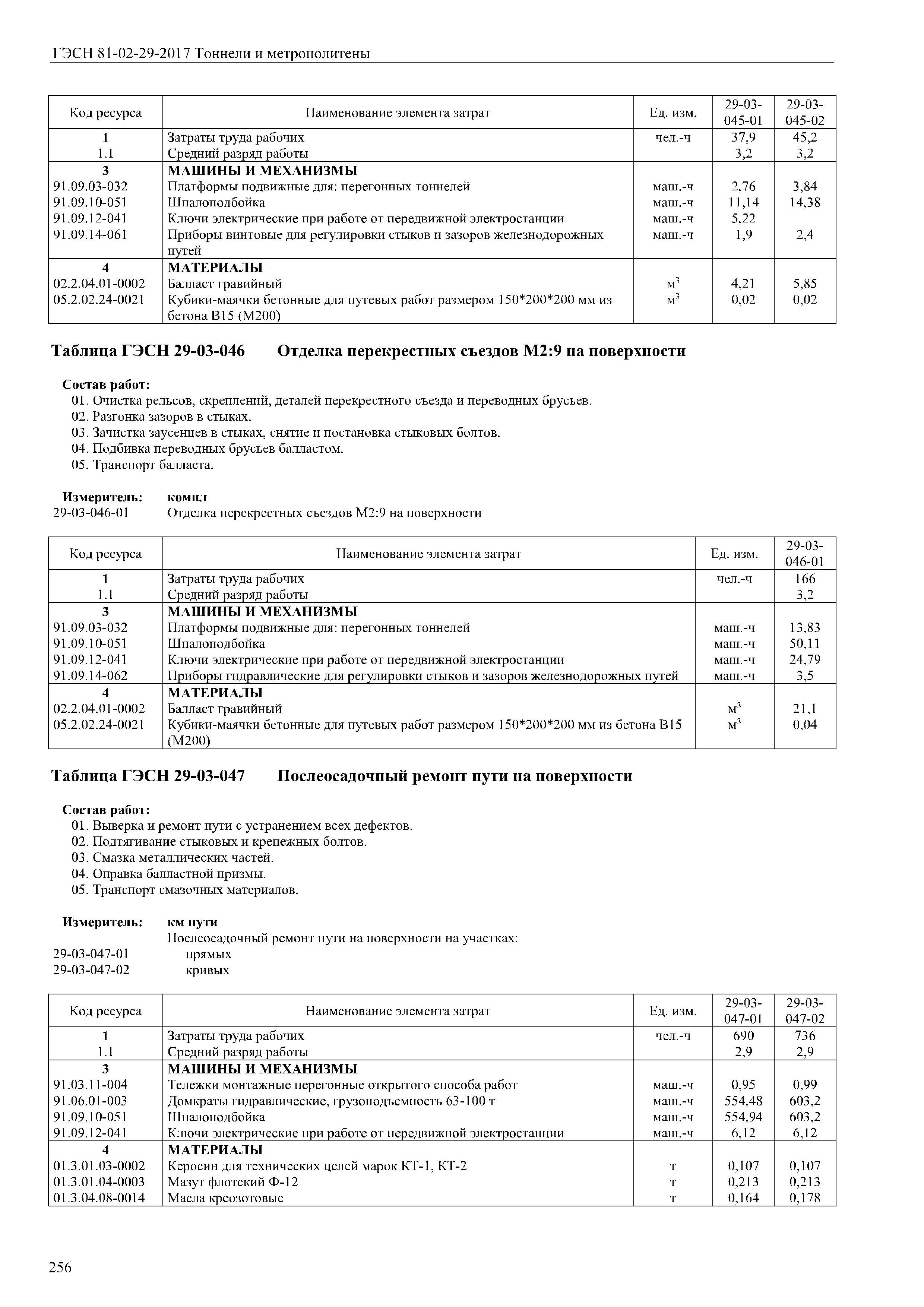 ГЭСН 81-02-29-2017 Тоннели и метрополитены

| Код ресурса | Наименование элемента затрат | Ед. изм. | 29-03-045-01 | 29-03-045-02 |
|---|---|---|---|---|
| 1 | Затраты труда рабочих | чел.-ч | 37,9 | 45,2 |
| 1.1 | Средний разряд работы | | 3,2 | 3,2 |
| 3 | МАШИНЫ И МЕХАНИЗМЫ | | | |
| 91.09.03-032 | Платформы подвижные для: перегонных тоннелей | маш.-ч | 2,76 | 3,84 |
| 91.09.10-051 | Шпалоподбойка | маш.-ч | 11,14 | 14,38 |
| 91.09.12-041 | Ключи электрические при работе от передвижной электростанции | маш.-ч | 5,22 | |
| 91.09.14-061 | Приборы винтовые для регулировки стыков и зазоров железнодорожных путей | маш.-ч | 1,9 | 2,4 |
| 4 | МАТЕРИАЛЫ | | | |
| 02.2.04.01-0002 | Балласт гравийный | $м^3$ | 4,21 | 5,85 |
| 05.2.02.24-0021 | Кубики-маячки бетонные для путевых работ размером 150*200*200 мм из бетона В15 (М200) | $м^3$ | 0,02 | 0,02 |

Таблица ГЭСН 29-03-046 Отделка перекрестных съездов М2:9 на поверхности

Состав работ:
01. Очистка рельсов, скреплений, деталей перекрестного съезда и переводных брусьев.
02. Разгонка зазоров в стыках.
03. Зачистка заусенцев в стыках, снятие и постановка стыковых болтов.
04. Подбивка переводных брусьев балластом.
05. Транспорт балласта.

Измеритель: компл
29-03-046-01 Отделка перекрестных съездов М2:9 на поверхности

| Код ресурса | Наименование элемента затрат | Ед. изм. | 29-03-046-01 |
|---|---|---|---|
| 1 | Затраты труда рабочих | чел.-ч | 166 |
| 1.1 | Средний разряд работы | | 3,2 |
| 3 | МАШИНЫ И МЕХАНИЗМЫ | | |
| 91.09.03-032 | Платформы подвижные для: перегонных тоннелей | маш.-ч | 13,83 |
| 91.09.10-051 | Шпалоподбойка | маш.-ч | 50,11 |
| 91.09.12-041 | Ключи электрические при работе от передвижной электростанции | маш.-ч | 24,79 |
| 91.09.14-062 | Приборы гидравлические для регулировки стыков и зазоров железнодорожных путей | маш.-ч | 3,5 |
| 4 | МАТЕРИАЛЫ | | |
| 02.2.04.01-0002 | Балласт гравийный | $м^3$ | 21,1 |
| 05.2.02.24-0021 | Кубики-маячки бетонные для путевых работ размером 150*200*200 мм из бетона В15 (М200) | $м^3$ | 0,04 |

Таблица ГЭСН 29-03-047 Послеосадочный ремонт пути на поверхности

Состав работ:
01. Выверка и ремонт пути с устранением всех дефектов.
02. Подтягивание стыковых и крепежных болтов.
03. Смазка металлических частей.
04. Оправка балластной призмы.
05. Транспорт смазочных материалов.

Измеритель: км пути
Послеосадочный ремонт пути на поверхности на участках:
29-03-047-01 прямых
29-03-047-02 кривых

| Код ресурса | Наименование элемента затрат | Ед. изм. | 29-03-047-01 | 29-03-047-02 |
|---|---|---|---|---|
| 1 | Затраты труда рабочих | чел.-ч | 690 | 736 |
| 1.1 | Средний разряд работы | | 2,9 | 2,9 |
| 3 | МАШИНЫ И МЕХАНИЗМЫ | | | |
| 91.03.11-004 | Тележки монтажные перегонные открытого способа работ | маш.-ч | 0,95 | 0,99 |
| 91.06.01-003 | Домкраты гидравлические, грузоподъемность 63-100 т | маш.-ч | 554,48 | 603,2 |
| 91.09.10-051 | Шпалоподбойка | маш.-ч | 554,94 | 603,2 |
| 91.09.12-041 | Ключи электрические при работе от передвижной электростанции | маш.-ч | 6,12 | 6,12 |
| 4 | МАТЕРИАЛЫ | | | |
| 01.3.01.03-0002 | Керосин для технических целей марок КТ-1, КТ-2 | т | 0,107 | 0,107 |
| 01.3.01.04-0003 | Мазут флотский Ф-12 | т | 0,213 | 0,213 |
| 01.3.04.08-0014 | Масла креозотовые | т | 0,164 | 0,178 |

256